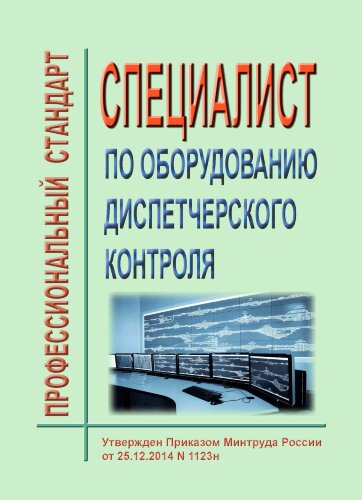 ПРОФЕССИОНАЛЬНЫЙ СТАНДАРТ

СПЕЦИАЛИСТ
ПО ОБОРУДОВАНИЮ ДИСПЕТЧЕРСКОГО КОНТРОЛЯ

Утвержден Приказом Минтруда России от 25.12.2014 N 1123н